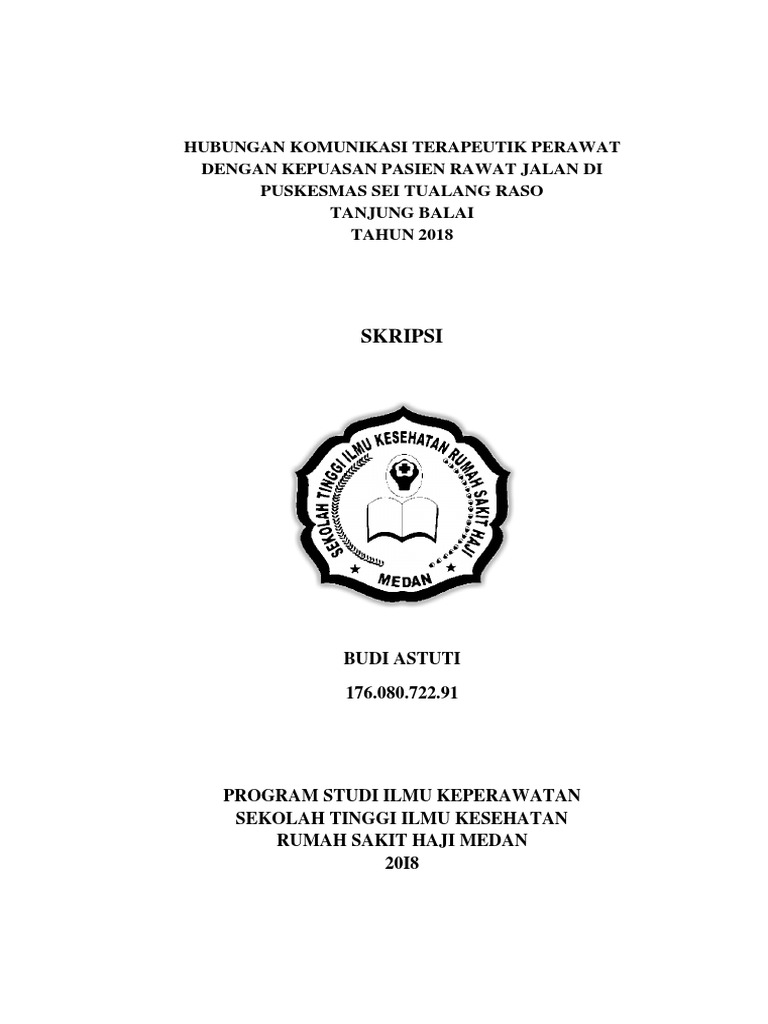 HUBUNGAN KOMUNIKASI TERAPEUTIK PERAWAT DENGAN KEPUASAN PASIEN RAWAT JALAN DI PUSKESMAS SEI TUALANG RASO TANJUNG BALAI TAHUN 2018

SKRIPSI

SEKOLAH TINGGI ILMU KESEHATAN RUMAH SAKIT HAJI

MEDAN

BUDI ASTUTI

176.080.722.91

PROGRAM STUDI ILMU KEPERAWATAN SEKOLAH TINGGI ILMU KESEHATAN RUMAH SAKIT HAJI MEDAN 20I8